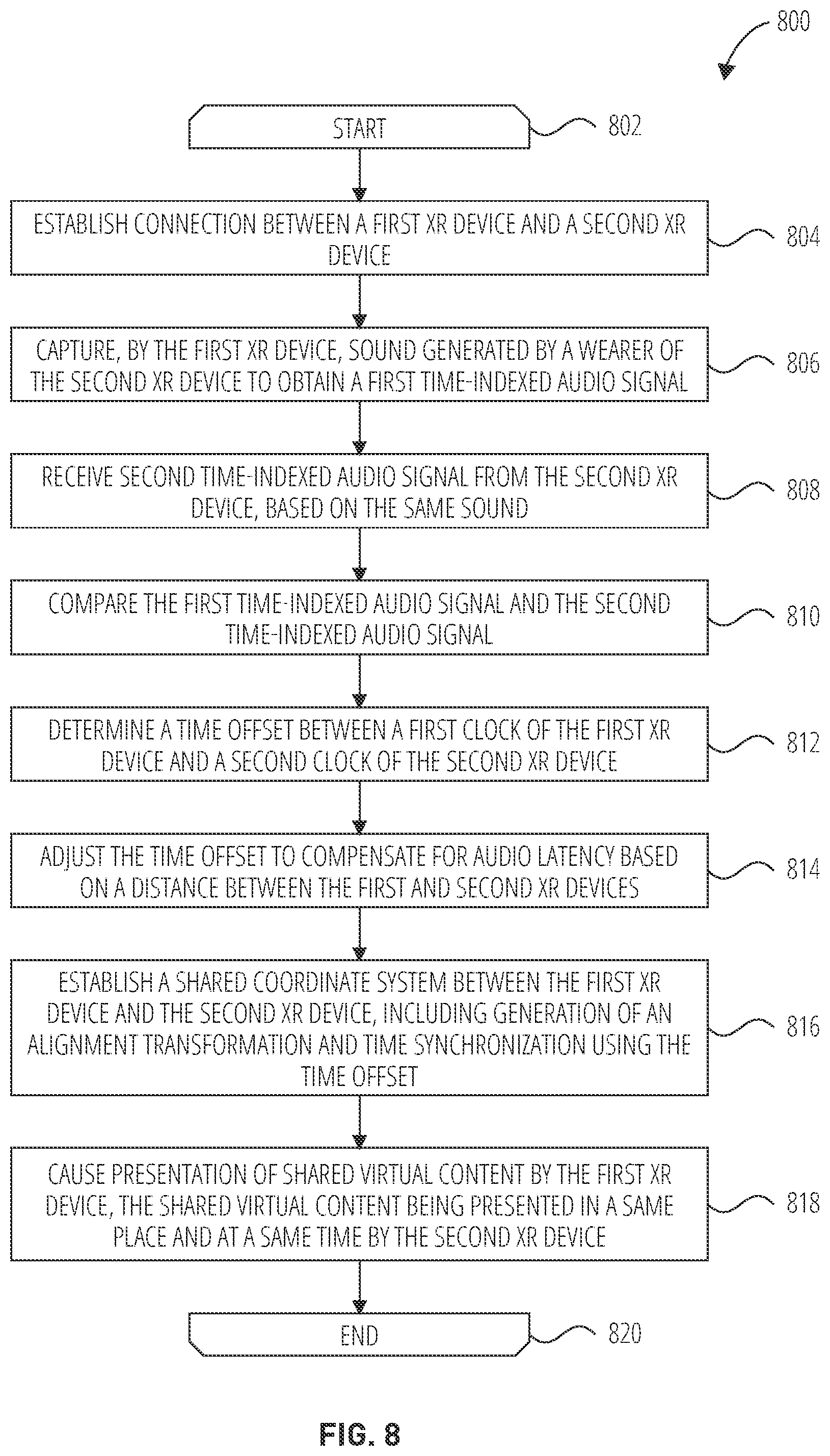 800

START

802

ESTABLISH CONNECTION BETWEEN A FIRST XR DEVICE AND A SECOND XR DEVICE

804

CAPTURE, BY THE FIRST XR DEVICE, SOUND GENERATED BY A WEARER OF THE SECOND XR DEVICE TO OBTAIN A FIRST TIME-INDEXED AUDIO SIGNAL

806

RECEIVE SECOND TIME-INDEXED AUDIO SIGNAL FROM THE SECOND XR DEVICE, BASED ON THE SAME SOUND

808

COMPARE THE FIRST TIME-INDEXED AUDIO SIGNAL AND THE SECOND TIME-INDEXED AUDIO SIGNAL

810

DETERMINE A TIME OFFSET BETWEEN A FIRST CLOCK OF THE FIRST XR DEVICE AND A SECOND CLOCK OF THE SECOND XR DEVICE

812

ADJUST THE TIME OFFSET TO COMPENSATE FOR AUDIO LATENCY BASED ON A DISTANCE BETWEEN THE FIRST AND SECOND XR DEVICES

814

ESTABLISH A SHARED COORDINATE SYSTEM BETWEEN THE FIRST XR DEVICE AND THE SECOND XR DEVICE, INCLUDING GENERATION OF AN ALIGNMENT TRANSFORMATION AND TIME SYNCHRONIZATION USING THE TIME OFFSET

816

CAUSE PRESENTATION OF SHARED VIRTUAL CONTENT BY THE FIRST XR DEVICE, THE SHARED VIRTUAL CONTENT BEING PRESENTED IN A SAME PLACE AND AT A SAME TIME BY THE SECOND XR DEVICE

818

END

820

FIG. 8